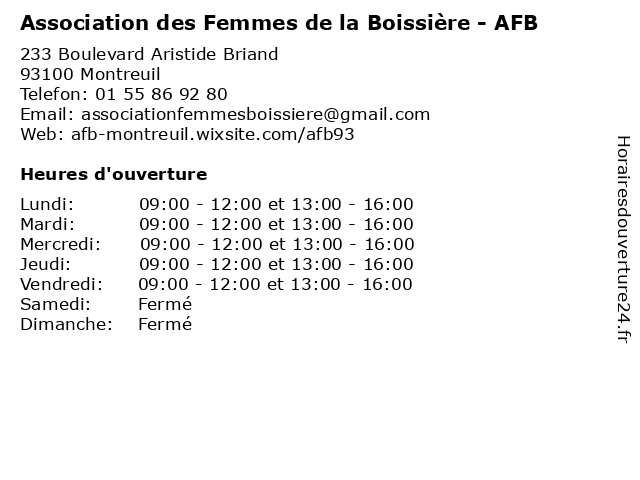 Association des Femmes de la Boissière - AFB

233 Boulevard Aristide Briand
93100 Montreuil
Telefon: 01 55 86 92 80
Email: associationfemmesboissiere@gmail.com
Web: afb-montreuil.wixsite.com/afb93

Heures d'ouverture

Lundi: 09:00 - 12:00 et 13:00 - 16:00
Mardi: 09:00 - 12:00 et 13:00 - 16:00
Mercredi: 09:00 - 12:00 et 13:00 - 16:00
Jeudi: 09:00 - 12:00 et 13:00 - 16:00
Vendredi: 09:00 - 12:00 et 13:00 - 16:00
Samedi: Fermé
Dimanche: Fermé

Horairesdouverture24.fr